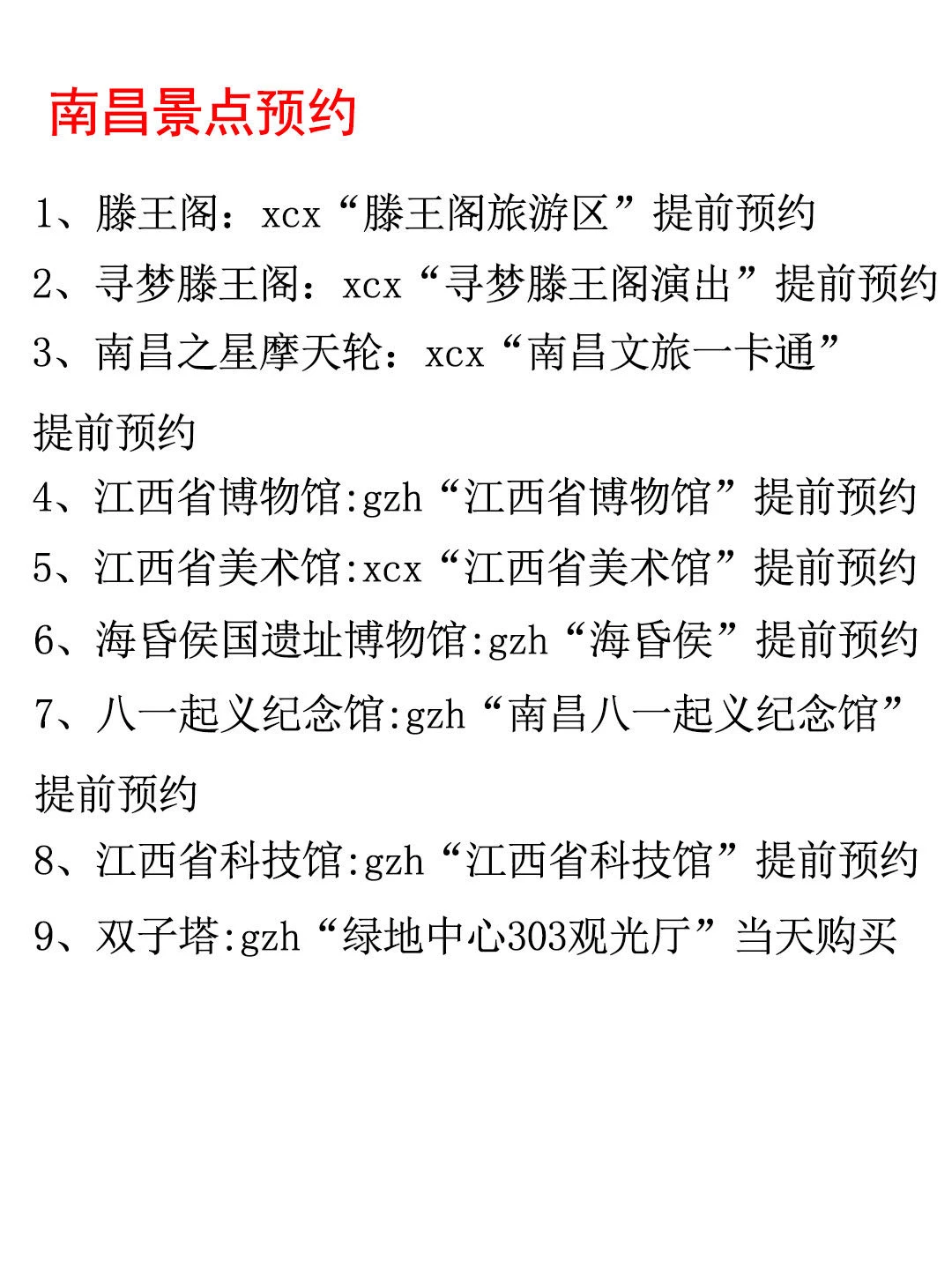 南昌景点预约

1、滕王阁：xcx“滕王阁旅游区”提前预约
2、寻梦滕王阁：xcx“寻梦滕王阁演出”提前预约
3、南昌之星摩天轮：xcx“南昌文旅一卡通”提前预约
4、江西省博物馆:gzh“江西省博物馆”提前预约
5、江西省美术馆:xcx“江西省美术馆”提前预约
6、海昏侯国遗址博物馆:gzh“海昏侯”提前预约
7、八一起义纪念馆:gzh“南昌八一起义纪念馆”提前预约
8、江西省科技馆:gzh“江西省科技馆”提前预约
9、双子塔:gzh“绿地中心303观光厅”当天购买